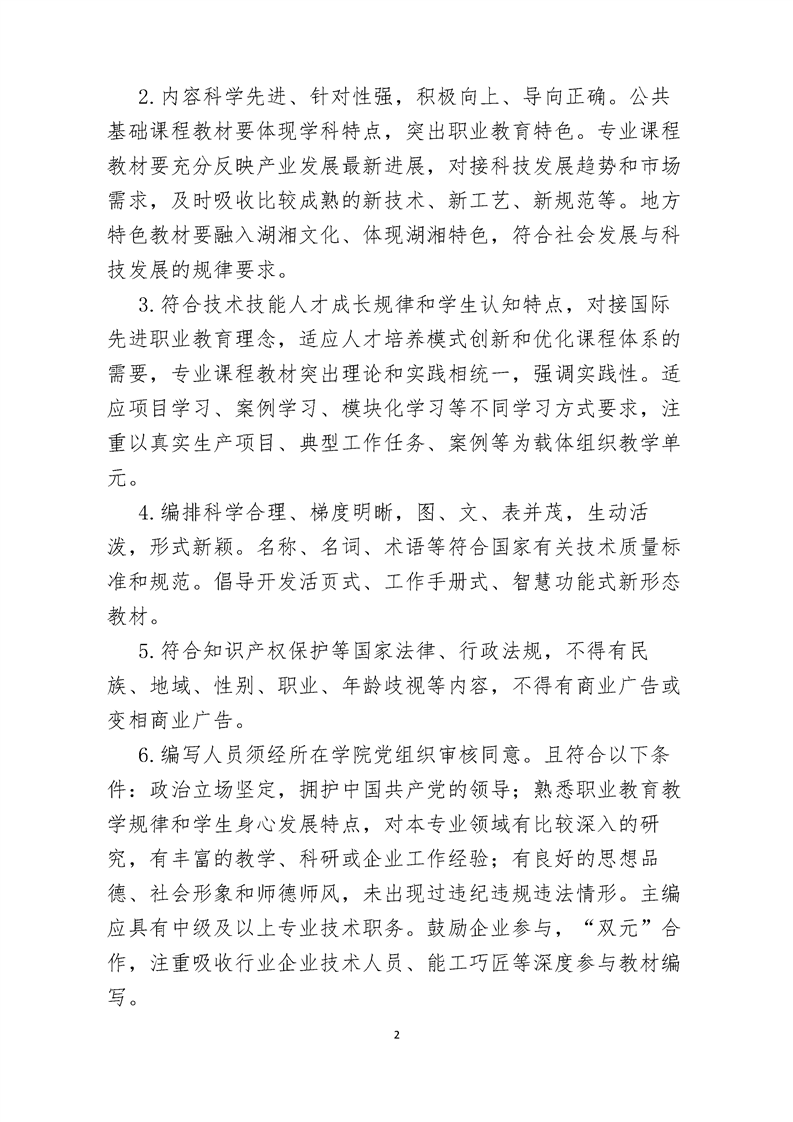 2.内容科学先进、针对性强，积极向上、导向正确。公共基础课程教材要体现学科特点，突出职业教育特色。专业课程教材要充分反映产业发展最新进展，对接科技发展趋势和市场需求，及时吸收比较成熟的新技术、新工艺、新规范等。地方特色教材要融入湖湘文化、体现湖湘特色，符合社会发展与科技发展的规律要求。

3.符合技术技能人才成长规律和学生认知特点，对接国际先进职业教育理念，适应人才培养模式创新和优化课程体系的需要，专业课程教材突出理论和实践相统一，强调实践性。适应项目学习、案例学习、模块化学习等不同学习方式要求，注重以真实生产项目、典型工作任务、案例等为载体组织教学单元。

4.编排科学合理、梯度明晰，图、文、表并茂，生动活泼，形式新颖。名称、名词、术语等符合国家有关技术质量标准和规范。倡导开发活页式、工作手册式、智慧功能式新形态教材。

5.符合知识产权保护等国家法律、行政法规，不得有民族、地域、性别、职业、年龄歧视等内容，不得有商业广告或变相商业广告。

6.编写人员须经所在学院党组织审核同意。且符合以下条件：政治立场坚定，拥护中国共产党的领导；熟悉职业教育教学规律和学生身心发展特点，对本专业领域有比较深入的研究，有丰富的教学、科研或企业工作经验；有良好的思想品德、社会形象和师德师风，未出现过违纪违规违法情形。主编应具有中级及以上专业技术职务。鼓励企业参与，“双元”合作，注重吸收行业企业技术人员、能工巧匠等深度参与教材编写。

2